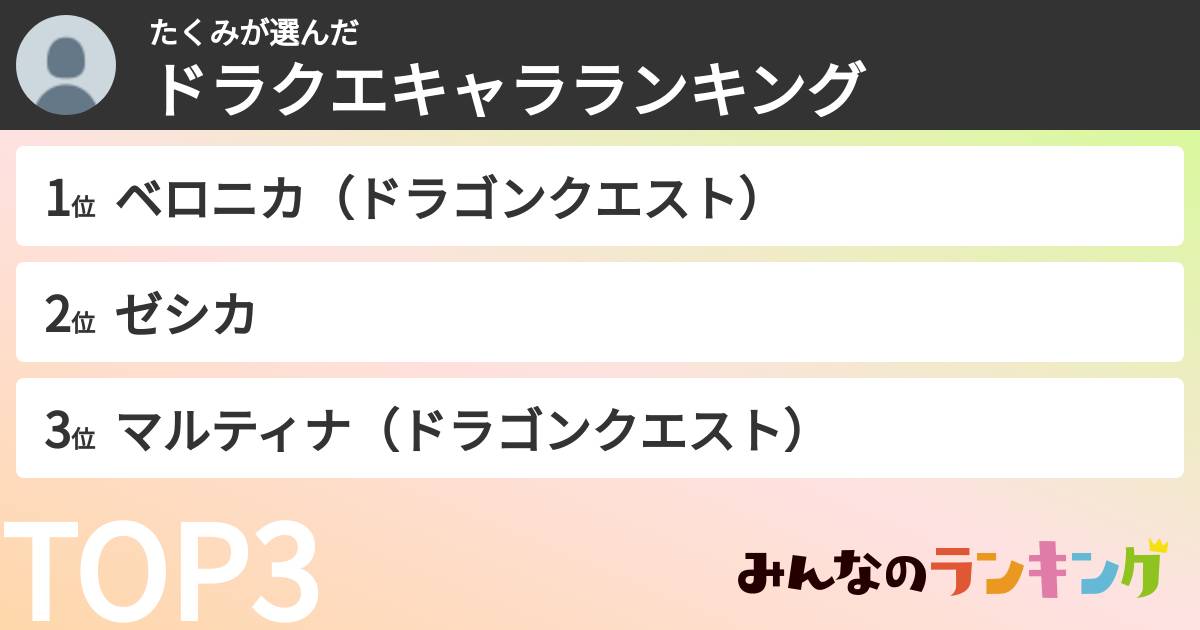 たくみが選んだ
ドラクエキャラランキング

1位 ベロニカ（ドラゴンクエスト）

2位 ゼシカ

3位 マルティナ（ドラゴンクエスト）

TOP3

みんなのランキング